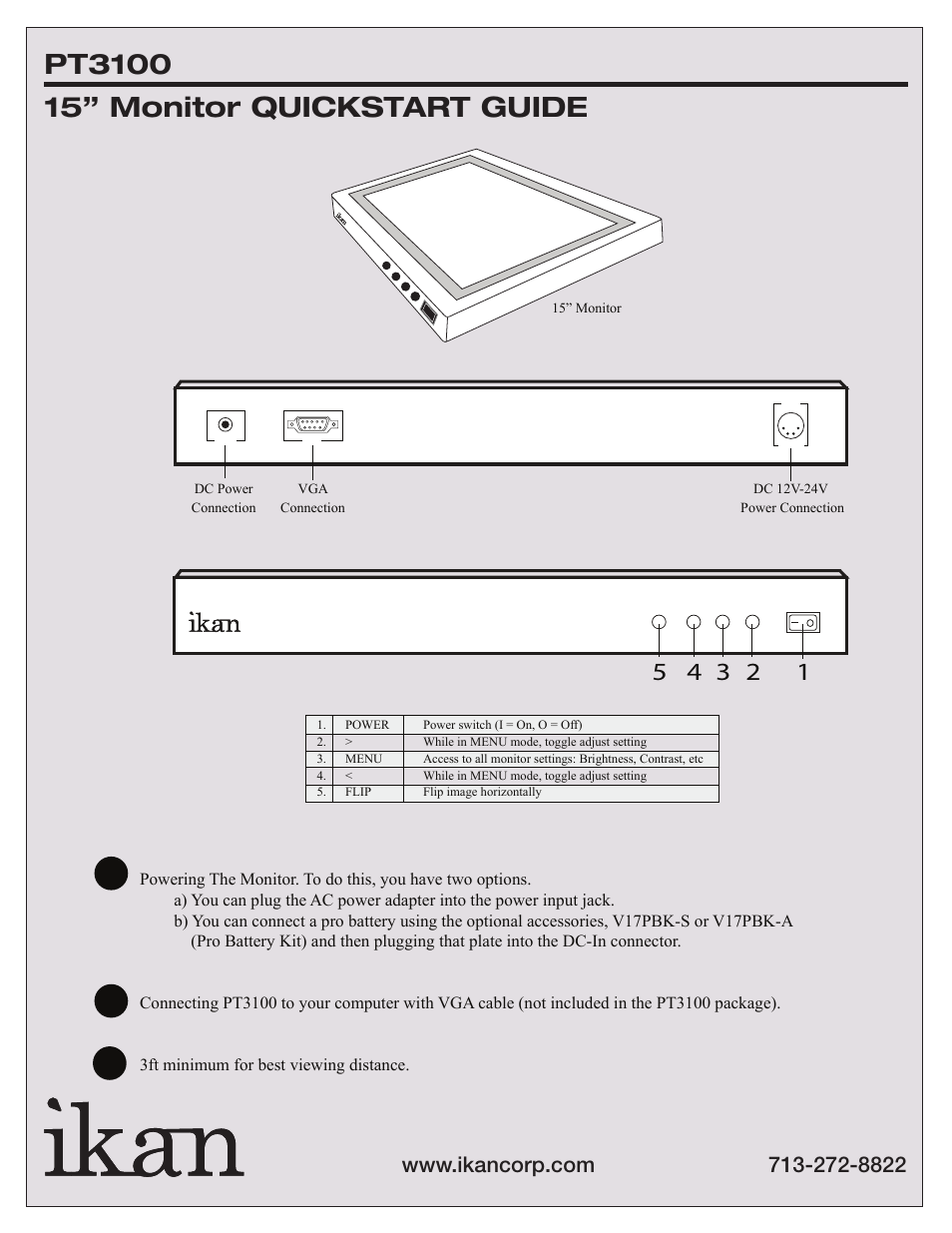 PT3100
15” Monitor QUICKSTART GUIDE

ikan

15” Monitor

DC Power Connection

VGA Connection

DC 12V-24V Power Connection

ikan

5 4 3 2 1

| 1. | POWER | Power switch (I = On, O = Off) |
|---|---|---|
| 2. | > | While in MENU mode, toggle adjust setting |
| 3. | MENU | Access to all monitor settings: Brightness, Contrast, etc |
| 4. | < | While in MENU mode, toggle adjust setting |
| 5. | FLIP | Flip image horizontally |

Powering The Monitor. To do this, you have two options.
a) You can plug the AC power adapter into the power input jack.
b) You can connect a pro battery using the optional accessories, V17PBK-S or V17PBK-A (Pro Battery Kit) and then plugging that plate into the DC-In connector.

Connecting PT3100 to your computer with VGA cable (not included in the PT3100 package).

3ft minimum for best viewing distance.

ikan

www.ikancorp.com

713-272-8822